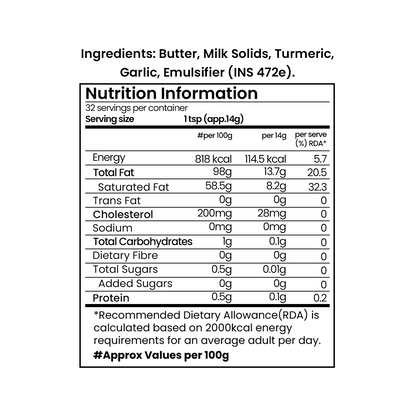 Ingredients: Butter, Milk Solids, Turmeric, Garlic, Emulsifier (INS 472e).

Nutrition Information
32 servings per container
Serving size 1 tsp (app.14g)

| | #per 100g | per 14g | per serve (%) RDA* |
|---|---|---|---|
| Energy | 818 kcal | 114.5 kcal | 5.7 |
| Total Fat | 98g | 13.7g | 20.5 |
| Saturated Fat | 58.5g | 8.2g | 32.3 |
| Trans Fat | 0g | 0g | 0 |
| Cholesterol | 200mg | 28mg | 0 |
| Sodium | 0mg | 0mg | 0 |
| Total Carbohydrates | 1g | 0.1g | 0 |
| Dietary Fibre | 0g | 0g | 0 |
| Total Sugars | 0.5g | 0.01g | 0 |
| Added Sugars | 0g | 0g | 0 |
| Protein | 0.5g | 0.1g | 0.2 |

*Recommended Dietary Allowance(RDA) is calculated based on 2000kcal energy requirements for an average adult per day.
#Approx Values per 100g